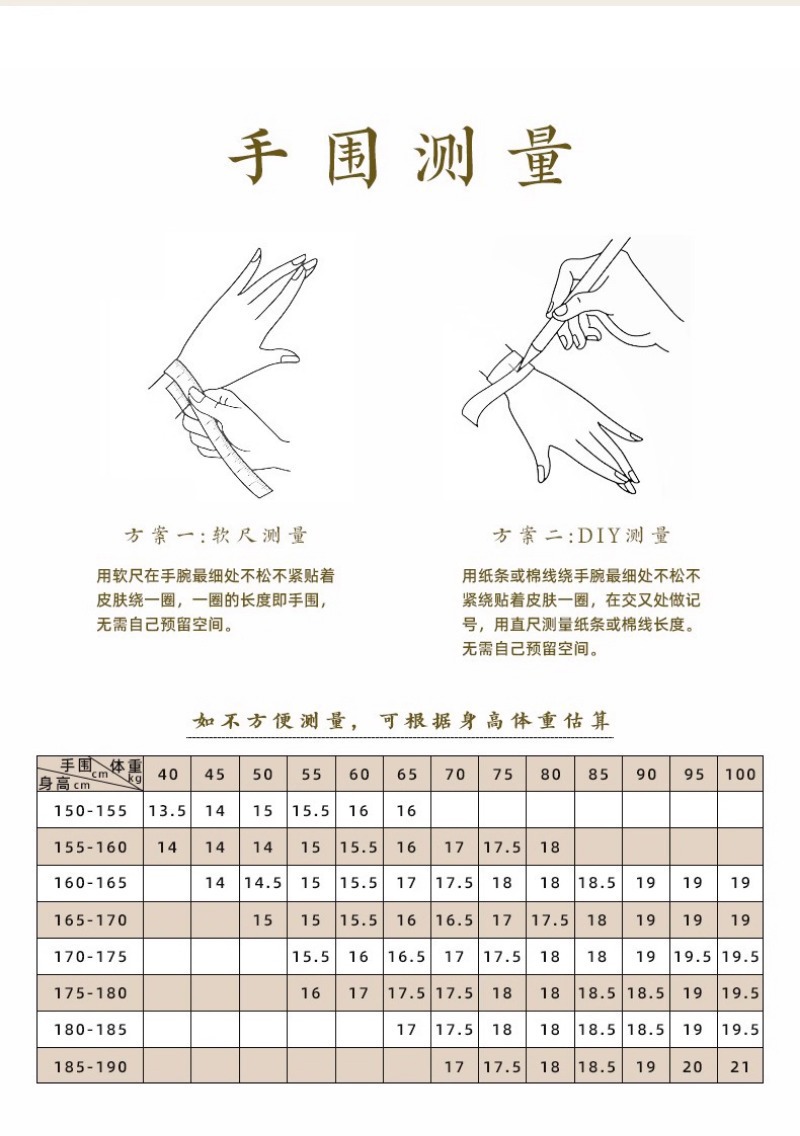 手围测量

方案一：软尺测量

用软尺在手腕最细处不松不紧贴着皮肤绕一圈，一圈的长度即手围，无需自己预留空间。

方案二：DIY测量

用纸条或棉线绕手腕最细处不松不紧绕贴着皮肤一圈，在交叉处做记号，用直尺测量纸条或棉线长度。无需自己预留空间。

如不方便测量，可根据身高体重估算

| 手围cm 体重kg 身高cm | 40 | 45 | 50 | 55 | 60 | 65 | 70 | 75 | 80 | 85 | 90 | 95 | 100 |
|---|---|---|---|---|---|---|---|---|---|---|---|---|---|
| 150-155 | 13.5 | 14 | 15 | 15.5 | 16 | 16 | | | | | | | |
| 155-160 | 14 | 14 | 14 | 15 | 15.5 | 16 | 17 | 17.5 | 18 | | | | |
| 160-165 | | 14 | 14.5 | 15 | 15.5 | 17 | 17.5 | 18 | 18 | 18.5 | 19 | 19 | 19 |
| 165-170 | | | 15 | 15 | 15.5 | 16 | 16.5 | 17 | 17.5 | 18 | 19 | 19 | 19 |
| 170-175 | | | | 15.5 | 16 | 16.5 | 17 | 17.5 | 18 | 18 | 19 | 19.5 | 19.5 |
| 175-180 | | | | 16 | 17 | 17.5 | 17.5 | 18 | 18 | 18.5 | 18.5 | 19 | 19.5 |
| 180-185 | | | | | | 17 | 17.5 | 18 | 18 | 18.5 | 18.5 | 19 | 19.5 |
| 185-190 | | | | | | | 17 | 17.5 | 18 | 18.5 | 19 | 20 | 21 |